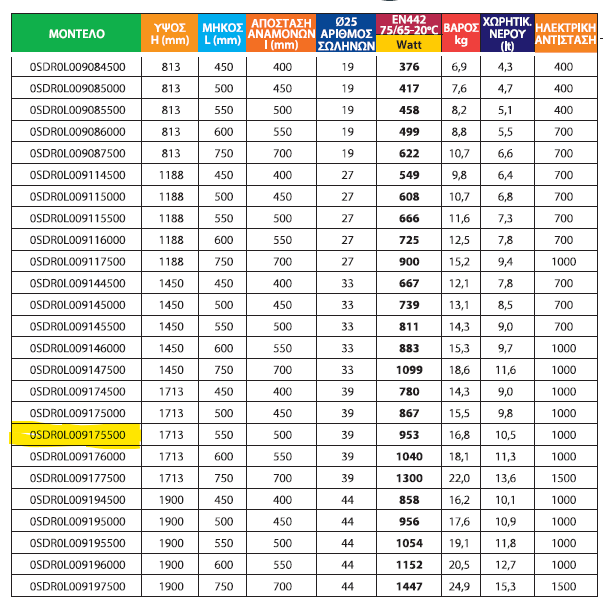 | ΜΟΝΤΕΛΟ | ΥΨΟΣ H (mm) | ΜΗΚΟΣ L (mm) | ΑΠΟΣΤΑΣΗ ΑΝΑΜΟΝΩΝ I (mm) | Ø25 ΑΡΙΘΜΟΣ ΣΩΛΗΝΩΝ | EN442 75/65-20°C Watt | ΒΑΡΟΣ kg | ΧΩΡΗΤΙΚ. ΝΕΡΟΥ (lt) | ΗΛΕΚΤΡΙΚΗ ΑΝΤΙΣΤΑΣΗ |
|---|---|---|---|---|---|---|---|---|
| 0SDR0L009084500 | 813 | 450 | 400 | 19 | 376 | 6,9 | 4,3 | 400 |
| 0SDR0L009085000 | 813 | 500 | 450 | 19 | 417 | 7,6 | 4,7 | 400 |
| 0SDR0L009085500 | 813 | 550 | 500 | 19 | 458 | 8,2 | 5,1 | 400 |
| 0SDR0L009086000 | 813 | 600 | 550 | 19 | 499 | 8,8 | 5,5 | 700 |
| 0SDR0L009087500 | 813 | 750 | 700 | 19 | 622 | 10,7 | 6,6 | 700 |
| 0SDR0L009114500 | 1188 | 450 | 400 | 27 | 549 | 9,8 | 6,4 | 700 |
| 0SDR0L009115000 | 1188 | 500 | 450 | 27 | 608 | 10,7 | 6,8 | 700 |
| 0SDR0L009115500 | 1188 | 550 | 500 | 27 | 666 | 11,6 | 7,3 | 700 |
| 0SDR0L009116000 | 1188 | 600 | 550 | 27 | 725 | 12,5 | 7,8 | 700 |
| 0SDR0L009117500 | 1188 | 750 | 700 | 27 | 900 | 15,2 | 9,4 | 1000 |
| 0SDR0L009144500 | 1450 | 450 | 400 | 33 | 667 | 12,1 | 7,8 | 700 |
| 0SDR0L009145000 | 1450 | 500 | 450 | 33 | 739 | 13,1 | 8,5 | 700 |
| 0SDR0L009145500 | 1450 | 550 | 500 | 33 | 811 | 14,3 | 9,0 | 700 |
| 0SDR0L009146000 | 1450 | 600 | 550 | 33 | 883 | 15,3 | 9,7 | 1000 |
| 0SDR0L009147500 | 1450 | 750 | 700 | 33 | 1099 | 18,6 | 11,6 | 1000 |
| 0SDR0L009174500 | 1713 | 450 | 400 | 39 | 780 | 14,3 | 9,0 | 1000 |
| 0SDR0L009175000 | 1713 | 500 | 450 | 39 | 867 | 15,5 | 9,8 | 1000 |
| 0SDR0L009175500 | 1713 | 550 | 500 | 39 | 953 | 16,8 | 10,5 | 1000 |
| 0SDR0L009176000 | 1713 | 600 | 550 | 39 | 1040 | 18,1 | 11,3 | 1000 |
| 0SDR0L009177500 | 1713 | 750 | 700 | 39 | 1300 | 22,0 | 13,6 | 1500 |
| 0SDR0L009194500 | 1900 | 450 | 400 | 44 | 858 | 16,2 | 10,1 | 1000 |
| 0SDR0L009195000 | 1900 | 500 | 450 | 44 | 956 | 17,6 | 10,9 | 1000 |
| 0SDR0L009195500 | 1900 | 550 | 500 | 44 | 1054 | 19,1 | 11,8 | 1000 |
| 0SDR0L009196000 | 1900 | 600 | 550 | 44 | 1152 | 20,5 | 12,7 | 1000 |
| 0SDR0L009197500 | 1900 | 750 | 700 | 44 | 1447 | 24,9 | 15,3 | 1500 |